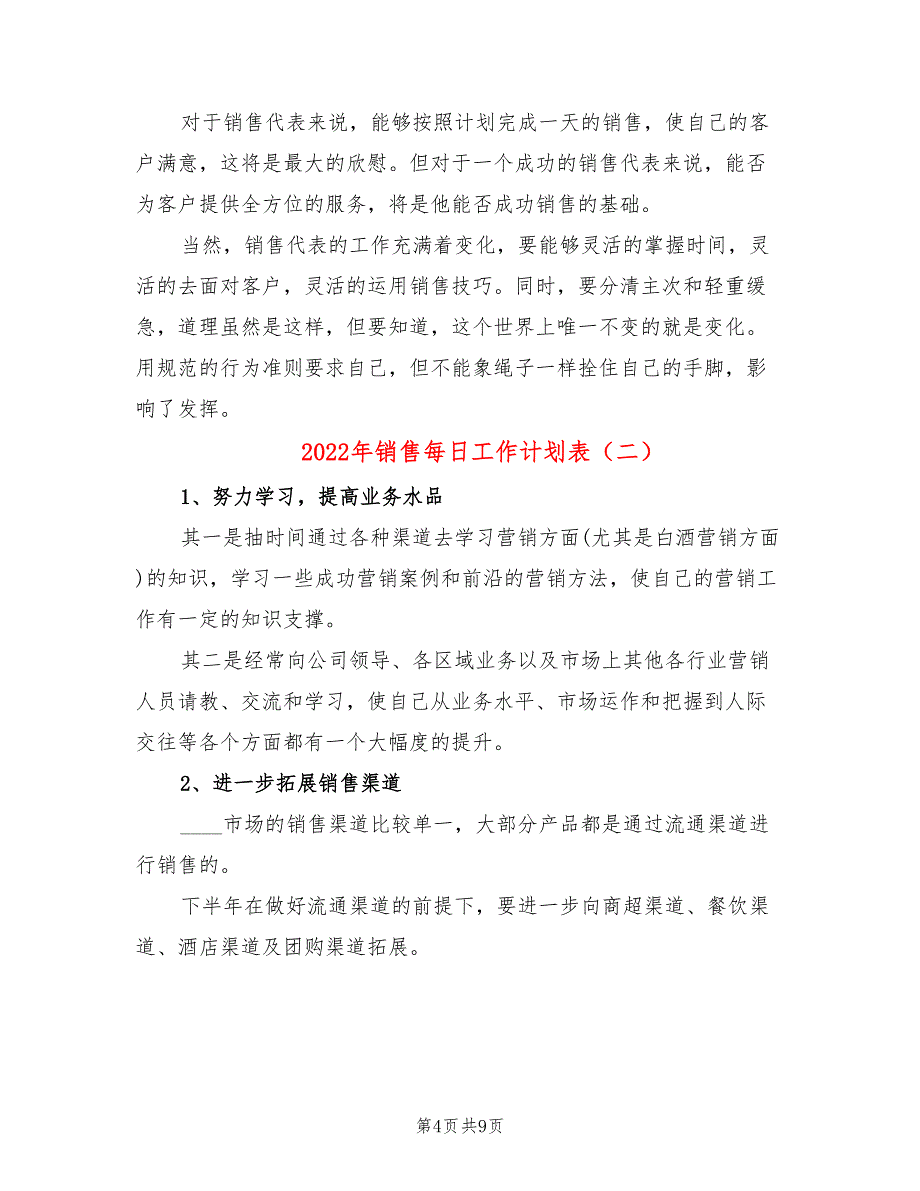 对于销售代表来说，能够按照计划完成一天的销售，使自己的客户满意，这将是最大的欣慰。但对于一个成功的销售代表来说，能否为客户提供全方位的服务，将是他能否成功销售的基础。

当然，销售代表的工作充满着变化，要能够灵活的掌握时间，灵活的去面对客户，灵活的运用销售技巧。同时，要分清主次和轻重缓急，道理虽然是这样，但要知道，这个世界上唯一不变的就是变化。用规范的行为准则要求自己，但不能象绳子一样拴住自己的手脚，影响了发挥。

2022年销售每日工作计划表（二）

1、努力学习，提高业务水品

其一是抽时间通过各种渠道去学习营销方面(尤其是白酒营销方面)的知识，学习一些成功营销案例和前沿的营销方法，使自己的营销工作有一定的知识支撑。

其二是经常向公司领导、各区域业务以及市场上其他各行业营销人员请教、交流和学习，使自己从业务水平、市场运作和把握到人际交往等各个方面都有一个大幅度的提升。

2、进一步拓展销售渠道

____市场的销售渠道比较单一，大部分产品都是通过流通渠道进行销售的。

下半年在做好流通渠道的前提下，要进一步向商超渠道、餐饮渠道、酒店渠道及团购渠道拓展。

第4页 共9页